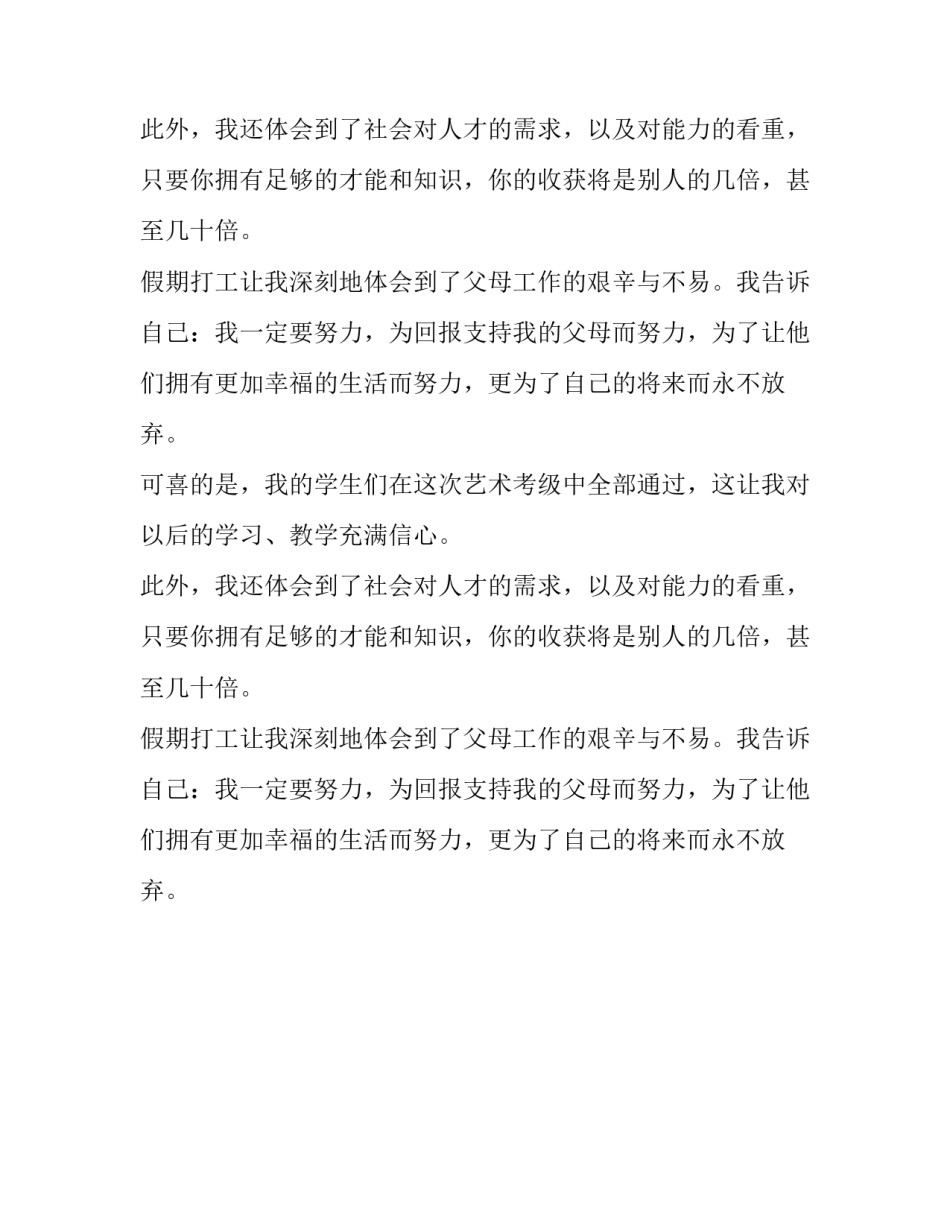 此外，我还体会到了社会对人才的需求，以及对能力的看重，只要你拥有足够的才能和知识，你的收获将是别人的几倍，甚至几十倍。

假期打工让我深刻地体会到了父母工作的艰辛与不易。我告诉自己：我一定要努力，为回报支持我的父母而努力，为了让他们拥有更加幸福的生活而努力，更为了自己的将来而永不放弃。

可喜的是，我的学生们在这次艺术考级中全部通过，这让我对以后的学习、教学充满信心。

此外，我还体会到了社会对人才的需求，以及对能力的看重，只要你拥有足够的才能和知识，你的收获将是别人的几倍，甚至几十倍。

假期打工让我深刻地体会到了父母工作的艰辛与不易。我告诉自己：我一定要努力，为回报支持我的父母而努力，为了让他们拥有更加幸福的生活而努力，更为了自己的将来而永不放弃。